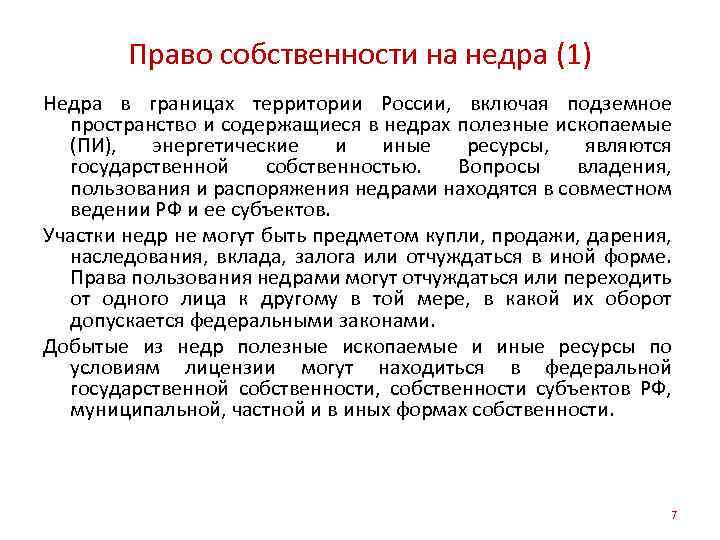 Право собственности на недра (1)

Недра в границах территории России, включая подземное пространство и содержащиеся в недрах полезные ископаемые (ПИ), энергетические и иные ресурсы, являются государственной собственностью. Вопросы владения, пользования и распоряжения недрами находятся в совместном ведении РФ и ее субъектов.

Участки недр не могут быть предметом купли, продажи, дарения, наследования, вклада, залога или отчуждаться в иной форме. Права пользования недрами могут отчуждаться или переходить от одного лица к другому в той мере, в какой их оборот допускается федеральными законами.

Добытые из недр полезные ископаемые и иные ресурсы по условиям лицензии могут находиться в федеральной государственной собственности, собственности субъектов РФ, муниципальной, частной и в иных формах собственности.

7